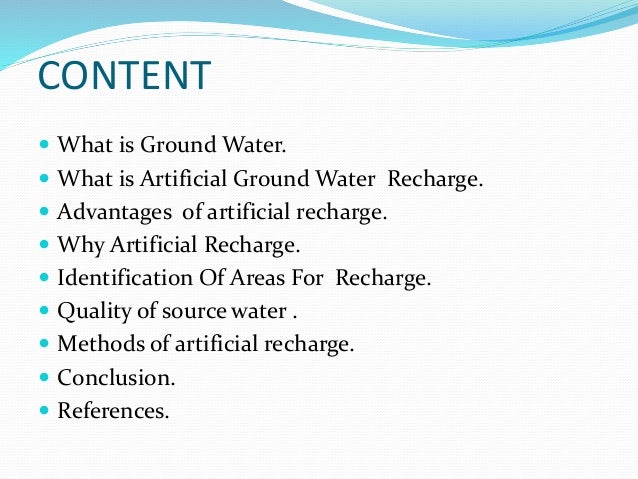 CONTENT

• What is Ground Water.
• What is Artificial Ground Water Recharge.
• Advantages of artificial recharge.
• Why Artificial Recharge.
• Identification Of Areas For Recharge.
• Quality of source water .
• Methods of artificial recharge.
• Conclusion.
• References.